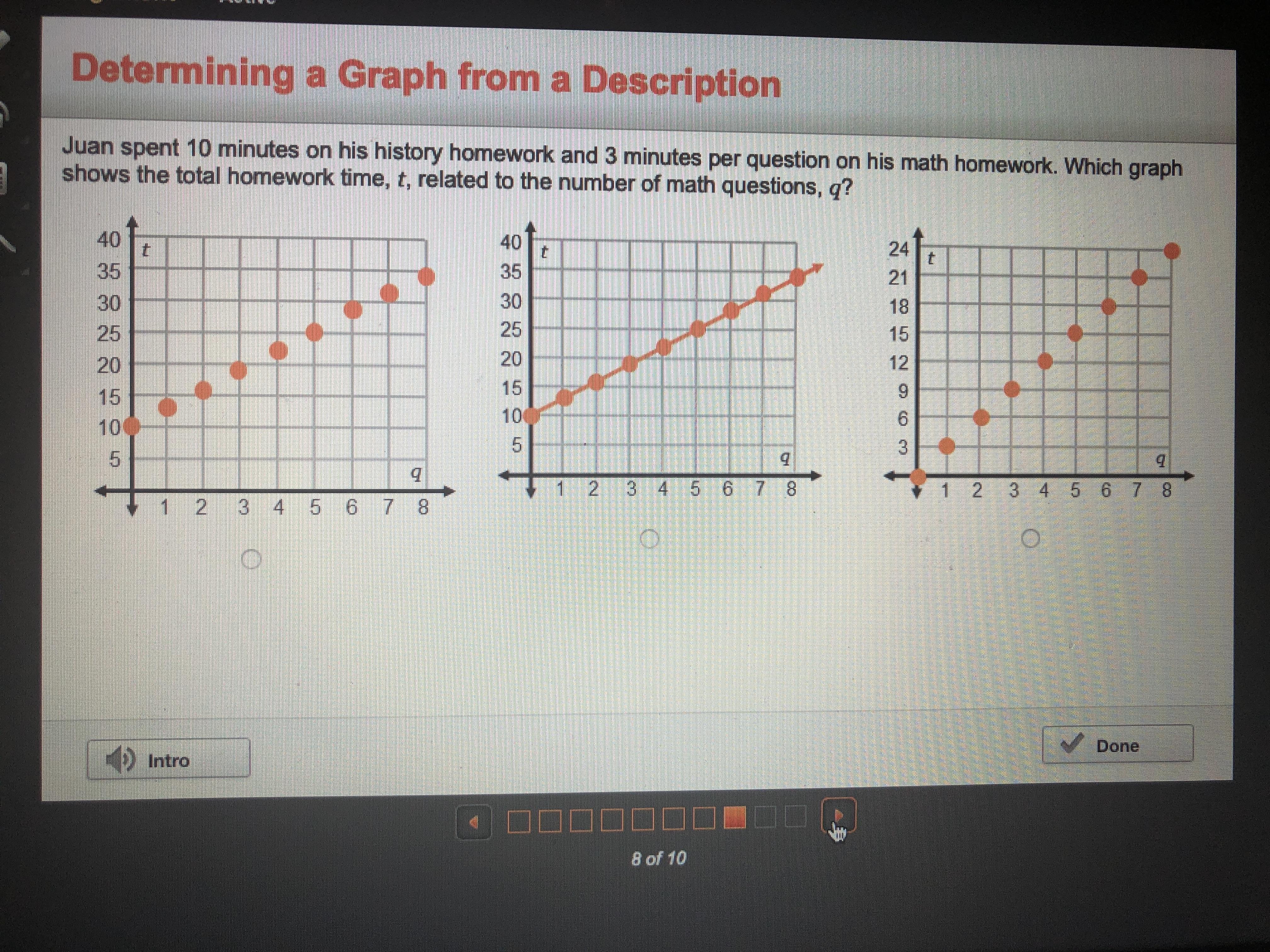 Determining a Graph from a Description

Juan spent 10 minutes on his history homework and 3 minutes per question on his math homework. Which graph shows the total homework time, $t$, related to the number of math questions, $q$?

40
35
30
25
20
15
10
5
$t$
$q$
1 2 3 4 5 6 7 8

40
35
30
25
20
15
10
5
$t$
$q$
1 2 3 4 5 6 7 8

24
21
18
15
12
9
6
3
$t$
$q$
1 2 3 4 5 6 7 8

Intro

Done

8 of 10